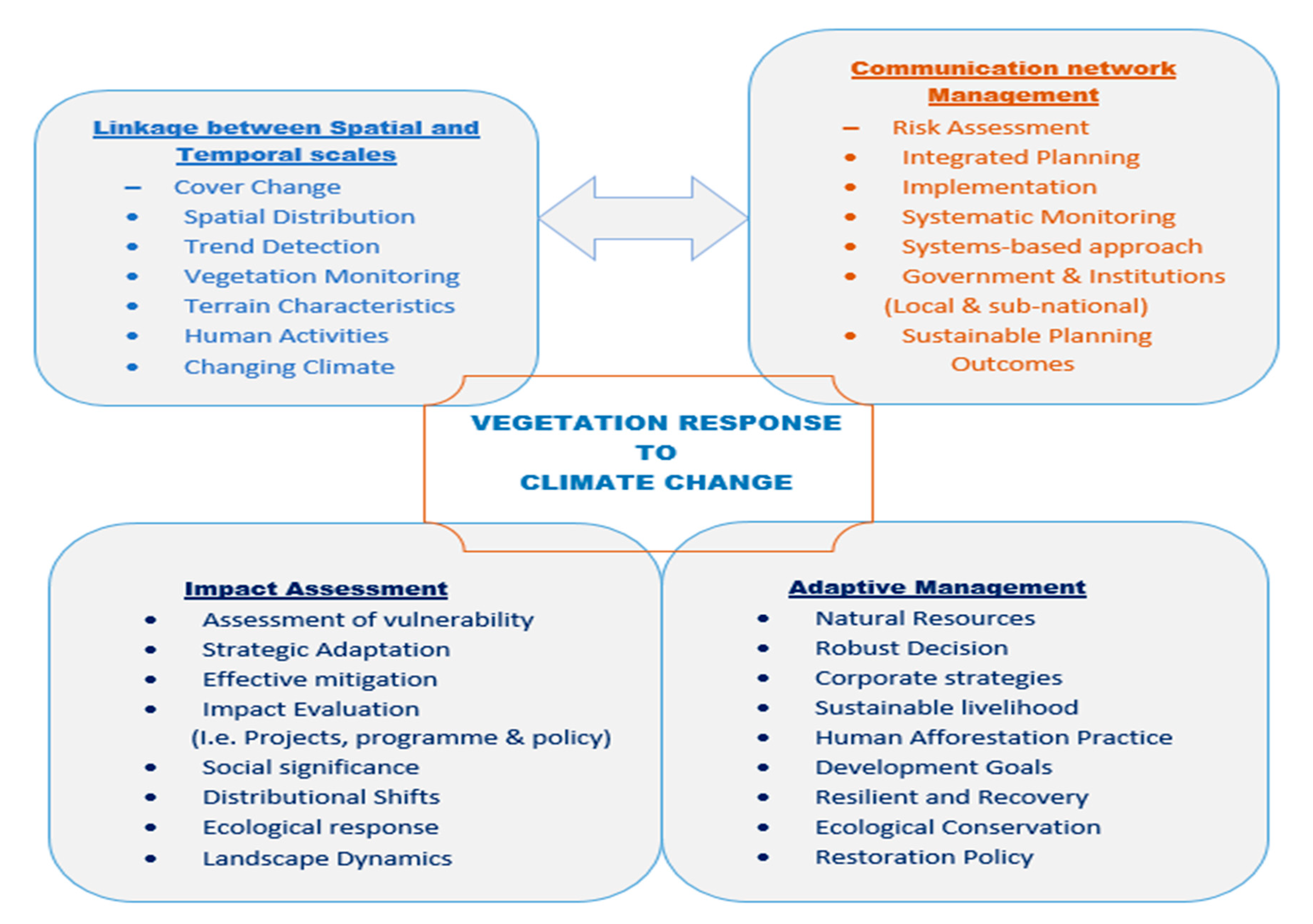 Linkage between Spatial and Temporal scales
– Cover Change
• Spatial Distribution
• Trend Detection
• Vegetation Monitoring
• Terrain Characteristics
• Human Activities
• Changing Climate

Communication network Management
– Risk Assessment
• Integrated Planning
• Implementation
• Systematic Monitoring
• Systems-based approach
• Government & Institutions (Local & sub-national)
• Sustainable Planning Outcomes

VEGETATION RESPONSE TO CLIMATE CHANGE

Impact Assessment
• Assessment of vulnerability
• Strategic Adaptation
• Effective mitigation
• Impact Evaluation (I.e. Projects, programme & policy)
• Social significance
• Distributional Shifts
• Ecological response
• Landscape Dynamics

Adaptive Management
• Natural Resources
• Robust Decision
• Corporate strategies
• Sustainable livelihood
• Human Afforestation Practice
• Development Goals
• Resilient and Recovery
• Ecological Conservation
• Restoration Policy